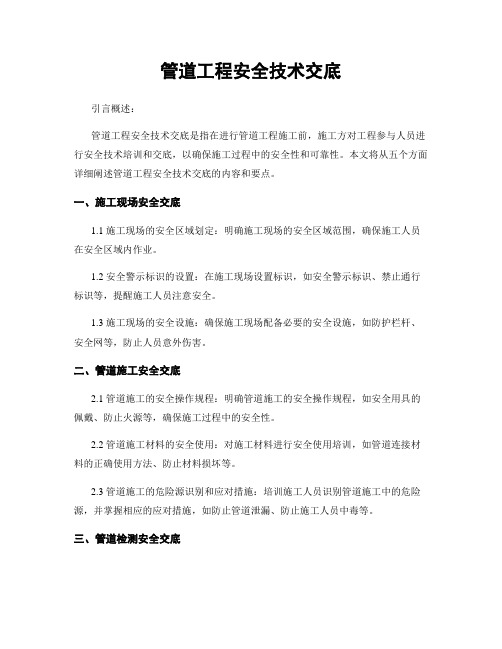 管道工程安全技术交底

引言概述：

管道工程安全技术交底是指在进行管道工程施工前，施工方对工程参与人员进行安全技术培训和交底，以确保施工过程中的安全性和可靠性。本文将从五个方面详细阐述管道工程安全技术交底的内容和要点。

一、施工现场安全交底

1.1 施工现场的安全区域划定：明确施工现场的安全区域范围，确保施工人员在安全区域内作业。

1.2 安全警示标识的设置：在施工现场设置标识，如安全警示标识、禁止通行标识等，提醒施工人员注意安全。

1.3 施工现场的安全设施：确保施工现场配备必要的安全设施，如防护栏杆、安全网等，防止人员意外伤害。

二、管道施工安全交底

2.1 管道施工的安全操作规程：明确管道施工的安全操作规程，如安全用具的佩戴、防止火源等，确保施工过程中的安全性。

2.2 管道施工材料的安全使用：对施工材料进行安全使用培训，如管道连接材料的正确使用方法、防止材料损坏等。

2.3 管道施工的危险源识别和应对措施：培训施工人员识别管道施工中的危险源，并掌握相应的应对措施，如防止管道泄漏、防止施工人员中毒等。

三、管道检测安全交底